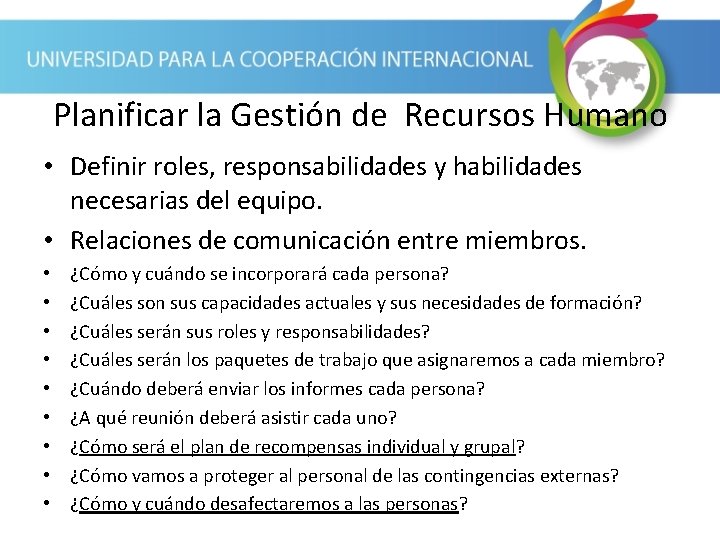 UNIVERSIDAD PARA LA COOPERACIÓN INTERNACIONAL

Planificar la Gestión de Recursos Humano

• Definir roles, responsabilidades y habilidades necesarias del equipo.
• Relaciones de comunicación entre miembros.
• ¿Cómo y cuándo se incorporará cada persona?
• ¿Cuáles son sus capacidades actuales y sus necesidades de formación?
• ¿Cuáles serán sus roles y responsabilidades?
• ¿Cuáles serán los paquetes de trabajo que asignaremos a cada miembro?
• ¿Cuándo deberá enviar los informes cada persona?
• ¿A qué reunión deberá asistir cada uno?
• ¿Cómo será el plan de recompensas individual y grupal?
• ¿Cómo vamos a proteger al personal de las contingencias externas?
• ¿Cómo y cuándo desafectaremos a las personas?